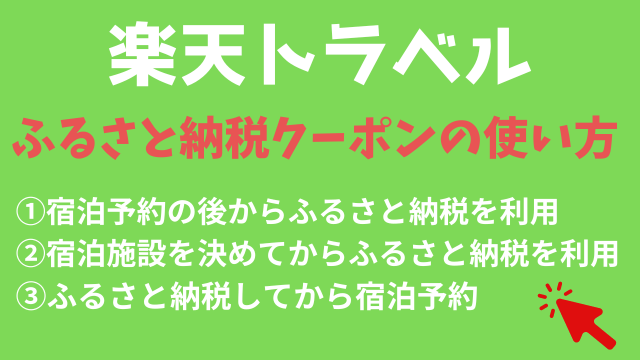 楽天トラベル

ふるさと納税クーポンの使い方

①宿泊予約の後からふるさと納税を利用
②宿泊施設を決めてからふるさと納税を利用
③ふるさと納税してから宿泊予約